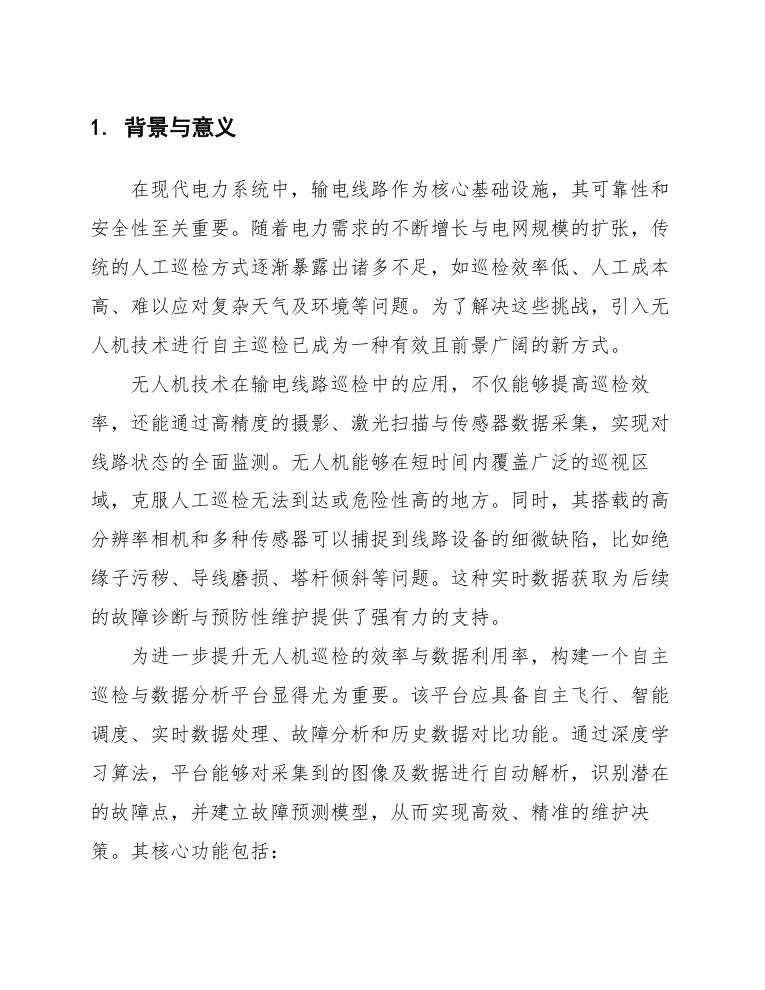 1. 背景与意义

在现代电力系统中，输电线路作为核心基础设施，其可靠性和安全性至关重要。随着电力需求的不断增长与电网规模的扩张，传统的人工巡检方式逐渐暴露出诸多不足，如巡检效率低、人工成本高、难以应对复杂天气及环境等问题。为了解决这些挑战，引入无人机技术进行自主巡检已成为一种有效且前景广阔的新方式。

无人机技术在输电线路巡检中的应用，不仅能够提高巡检效率，还能通过高精度的摄影、激光扫描与传感器数据采集，实现对线路状态的全面监测。无人机能够在短时间内覆盖广泛的巡视区域，克服人工巡检无法到达或危险性高的地方。同时，其搭载的高分辨率相机和多种传感器可以捕捉到线路设备的细微缺陷，比如绝缘子污秽、导线磨损、塔杆倾斜等问题。这种实时数据获取为后续的故障诊断与预防性维护提供了强有力的支持。

为进一步提升无人机巡检的效率与数据利用率，构建一个自主巡检与数据分析平台显得尤为重要。该平台应具备自主飞行、智能调度、实时数据处理、故障分析和历史数据对比功能。通过深度学习算法，平台能够对采集到的图像及数据进行自动解析，识别潜在的故障点，并建立故障预测模型，从而实现高效、精准的维护决策。其核心功能包括：